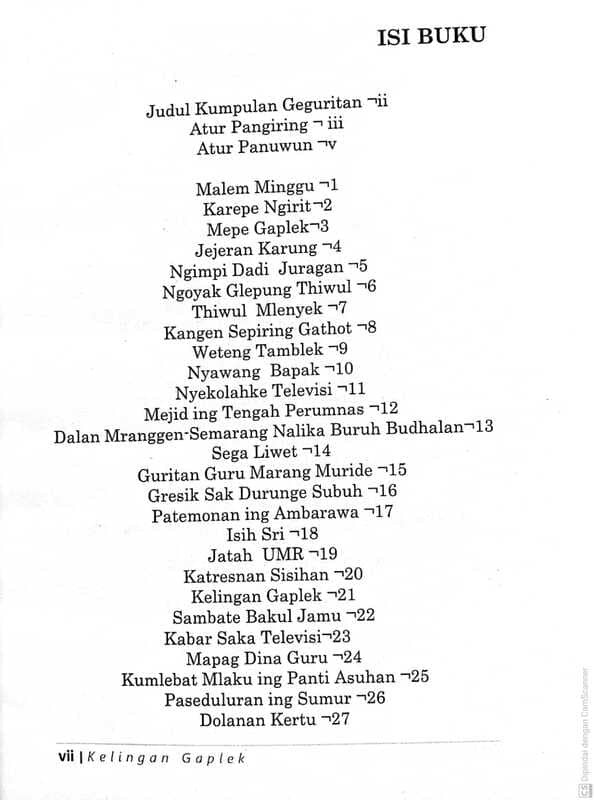 ISI BUKU

Judul Kumpulan Geguritan ¬ii
Atur Pangiring ¬ iii
Atur Panuwun ¬v

Malem Minggu ¬1
Karepe Ngirit¬2
Mepe Gaplek¬3
Jejeran Karung ¬4
Ngimpi Dadi Juragan ¬5
Ngoyak Glepung Thiwul ¬6
Thiwul Mlenyek ¬7
Kangen Sepiring Gathot ¬8
Weteng Tamblek ¬9
Nyawang Bapak ¬10
Nyekolahke Televisi ¬11
Mejid ing Tengah Perumnas ¬12
Dalan Mranggen-Semarang Nalika Buruh Budhalan¬13
Sega Liwet ¬14
Guritan Guru Marang Muride ¬15
Gresik Sak Durunge Subuh ¬16
Patemonan ing Ambarawa ¬17
Isih Sri ¬18
Jatah UMR ¬19
Katresnan Sisihan ¬20
Kelingan Gaplek ¬21
Sambate Bakul Jamu ¬22
Kabar Saka Televisi¬23
Mapag Dina Guru ¬24
Kumlebat Mlaku ing Panti Asuhan ¬25
Paseduluran ing Sumur ¬26
Dolanan Kertu ¬27

vii | Kelingan Gaplek

Dipindai dengan CamScanner